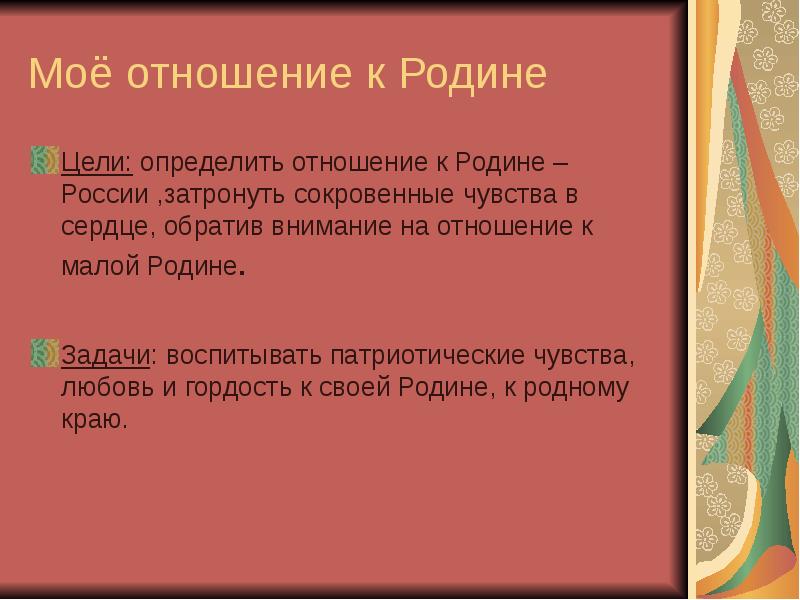 Моё отношение к Родине

Цели: определить отношение к Родине – России ,затронуть сокровенные чувства в сердце, обратив внимание на отношение к малой Родине.

Задачи: воспитывать патриотические чувства, любовь и гордость к своей Родине, к родному краю.